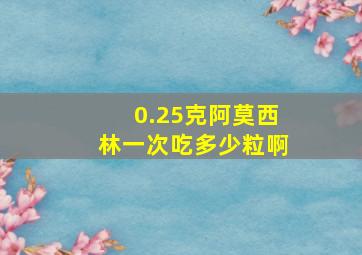 0.25克阿莫西林一次吃多少粒啊